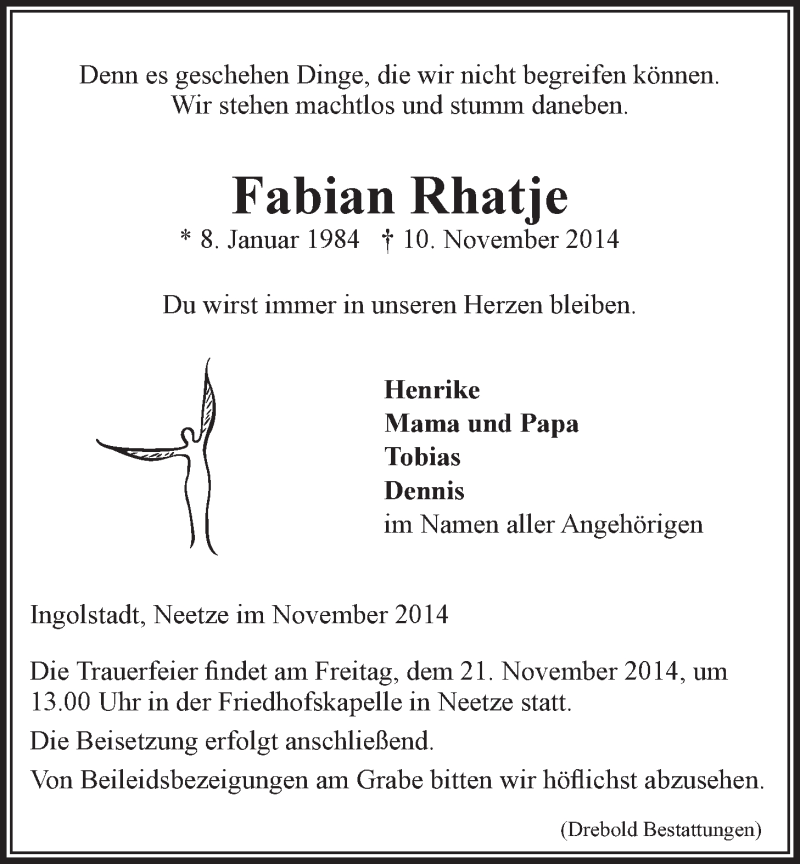 Denn es geschehen Dinge, die wir nicht begreifen können.
Wir stehen machtlos und stumm daneben.

Fabian Rhatje
* 8. Januar 1984 † 10. November 2014

Du wirst immer in unseren Herzen bleiben.

Henrike
Mama und Papa
Tobias
Dennis
im Namen aller Angehörigen

Ingolstadt, Neetze im November 2014

Die Trauerfeier findet am Freitag, dem 21. November 2014, um 13.00 Uhr in der Friedhofskapelle in Neetze statt.

Die Beisetzung erfolgt anschließend.

Von Beileidsbezeigungen am Grabe bitten wir höflichst abzusehen.

(Drebold Bestattungen)